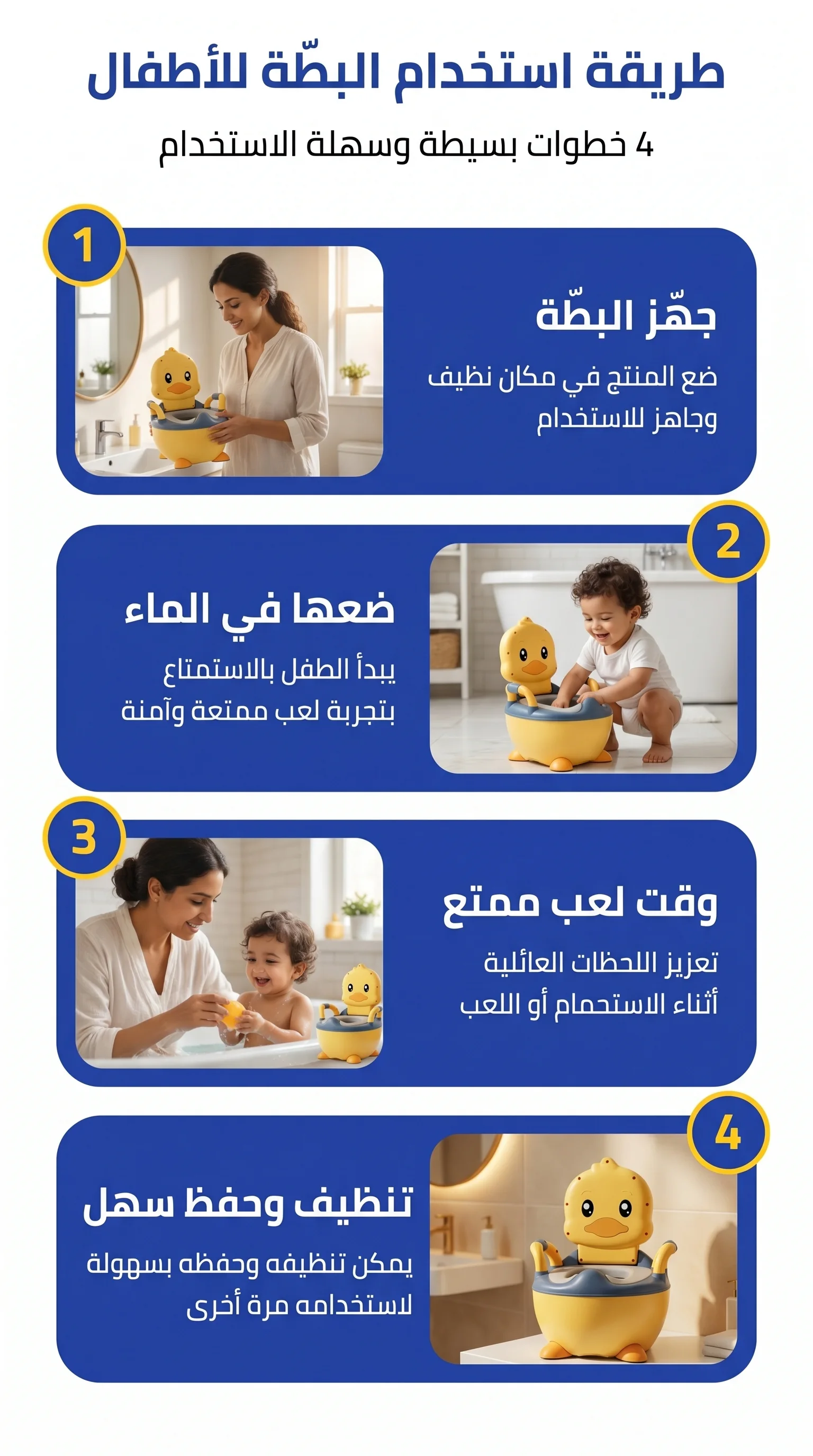 طريقة استخدام البطّة للأطفال

4 خطوات بسيطة وسهلة الاستخدام

1

جهّز البطّة

ضع المنتج في مكان نظيف وجاهز للاستخدام

2

ضعها في الماء

يبدأ الطفل بالاستمتاع بتجربة لعب ممتعة وآمنة

3

وقت لعب ممتع

تعزيز اللحظات العائلية أثناء الاستحمام أو اللعب

4

تنظيف وحفظ سهل

يمكن تنظيفه وحفظه بسهولة لاستخدامه مرة أخرى